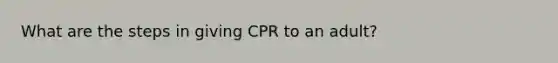 What are the steps in giving CPR to an adult?